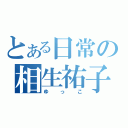 とある日常の
相生祐子
ゆっこ